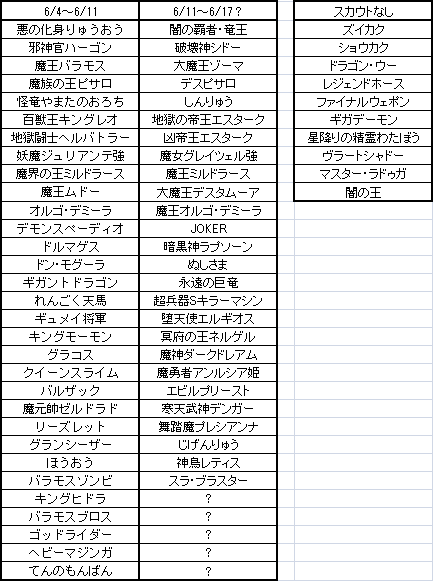 | 6/4～6/11 | 6/11～6/17？ |
|---|---|
| 悪の化身りゅうおう | 闇の覇者・竜王 |
| 邪神官ハーゴン | 破壊神シドー |
| 魔王バラモス | 大魔王ゾーマ |
| 魔族の王ピサロ | デスピサロ |
| 怪竜やまたのおろち | しんりゅう |
| 百獣王キングレオ | 地獄の帝王エスターク |
| 地獄闘士ヘルバトラー | 凶帝王エスターク |
| 妖魔ジュリアンテ強 | 魔女グレイツェル強 |
| 魔界の王ミルドラース | 魔王ミルドラース |
| 魔王ムドー | 大魔王デスタムーア |
| オルゴ・デミーラ | 魔王オルゴ・デミーラ |
| デモンスペーディオ | JOKER |
| ドルマゲス | 暗黒神ラプソーン |
| ドン・モグーラ | ぬしさま |
| ギガントドラゴン | 永遠の巨竜 |
| れんごく天馬 | 超兵器Sキラーマシン |
| ギュメイ将軍 | 堕天使エルギオス |
| キングモーモン | 冥府の王ネルゲル |
| グラコス | 魔神ダークドレアム |
| クイーンスライム | 魔勇者アンルシア姫 |
| バルザック | エビルプリースト |
| 魔元帥ゼルドラド | 寒天武神デンガー |
| リーズレット | 舞踏魔プレシアンナ |
| グランシーザー | じげんりゅう |
| ほうおう | 神鳥レティス |
| バラモスゾンビ | スラ・ブラスター |
| キングヒドラ | ？ |
| バラモスブロス | ？ |
| ゴッドライダー | ？ |
| ヘビーマジンガ | ？ |
| てんのもんばん | ？ |

| スカウトなし |
|---|
| ズイカク |
| ショウカク |
| ドラゴン・ウー |
| レジェンドホース |
| ファイナルウェポン |
| ギガデーモン |
| 星降りの精霊わたぼう |
| ヴラートシャドー |
| マスター・ラドゥガ |
| 闇の王 |